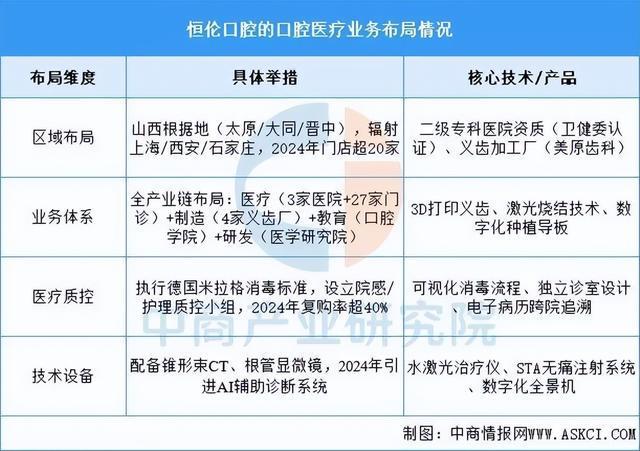 恒伦口腔的口腔医疗业务布局情况

| 布局维度 | 具体举措 | 核心技术/产品 |
|---|---|---|
| 区域布局 | 山西根据地（太原/大同/晋中），辐射上海/西安/石家庄，2024年门店超20家 | 二级专科医院资质（卫健委认证）、义齿加工厂（美原齿科） |
| 业务体系 | 全产业链布局：医疗（3家医院+27家门诊）+制造（4家义齿厂）+教育（口腔学院）+研发（医学研究院） | 3D打印义齿、激光烧结技术、数字化种植导板 |
| 医疗质控 | 执行德国米拉格消毒标准，设立院感/护理质控小组，2024年复购率超40% | 可视化消毒流程、独立诊室设计、电子病历跨院追溯 |
| 技术设备 | 配备锥形束CT、根管显微镜，2024年引进AI辅助诊断系统 | 水激光治疗仪、STA无痛注射系统、数字化全景机 |

中商产业研究院

制图：中商情报网WWW.ASKCI.COM